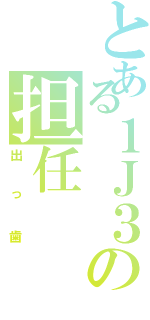 とある1J3の
担任
出っ歯